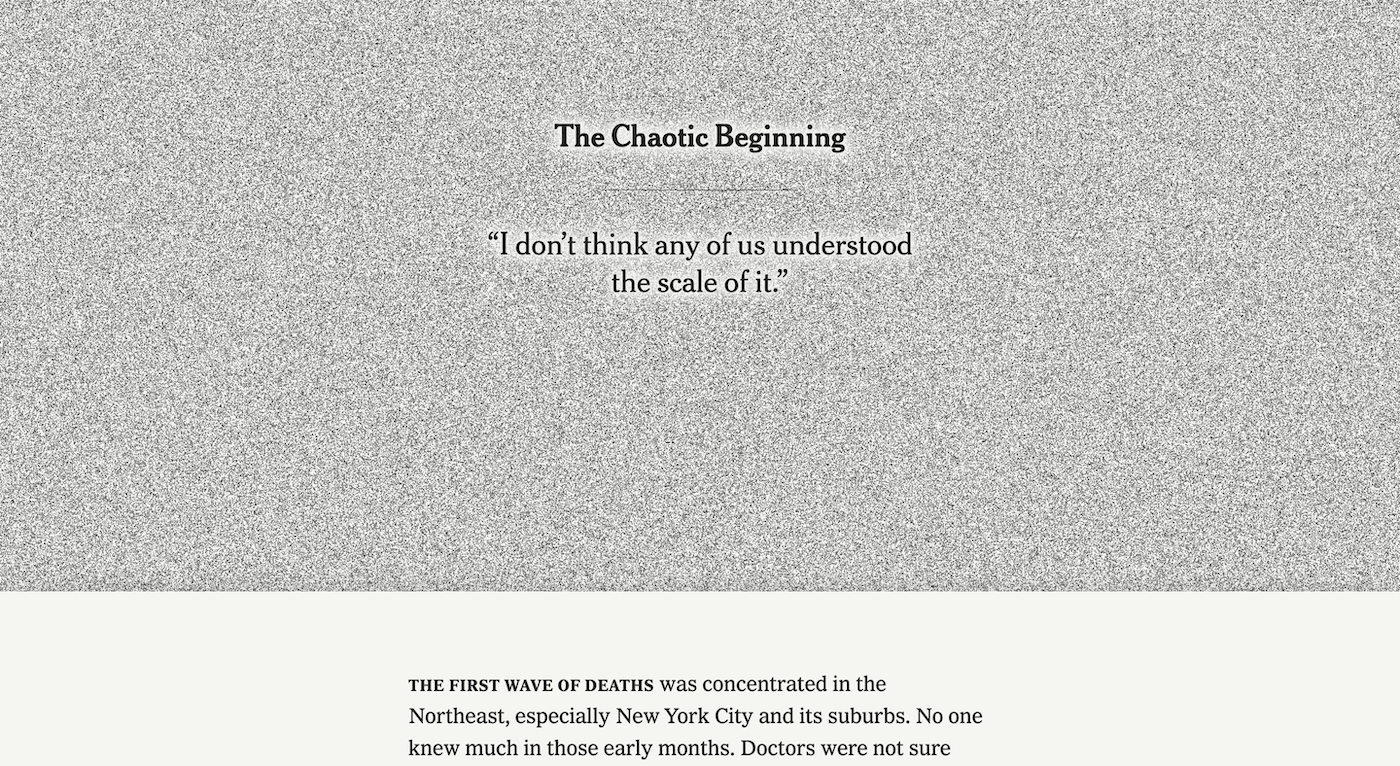 The Chaotic Beginning

“I don’t think any of us understood the scale of it.”

THE FIRST WAVE OF DEATHS was concentrated in the Northeast, especially New York City and its suburbs. No one knew much in those early months. Doctors were not sure